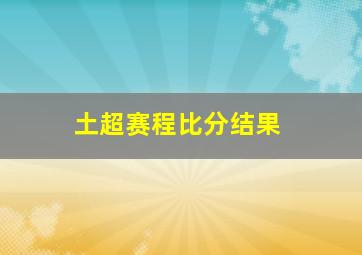 土超赛程比分结果